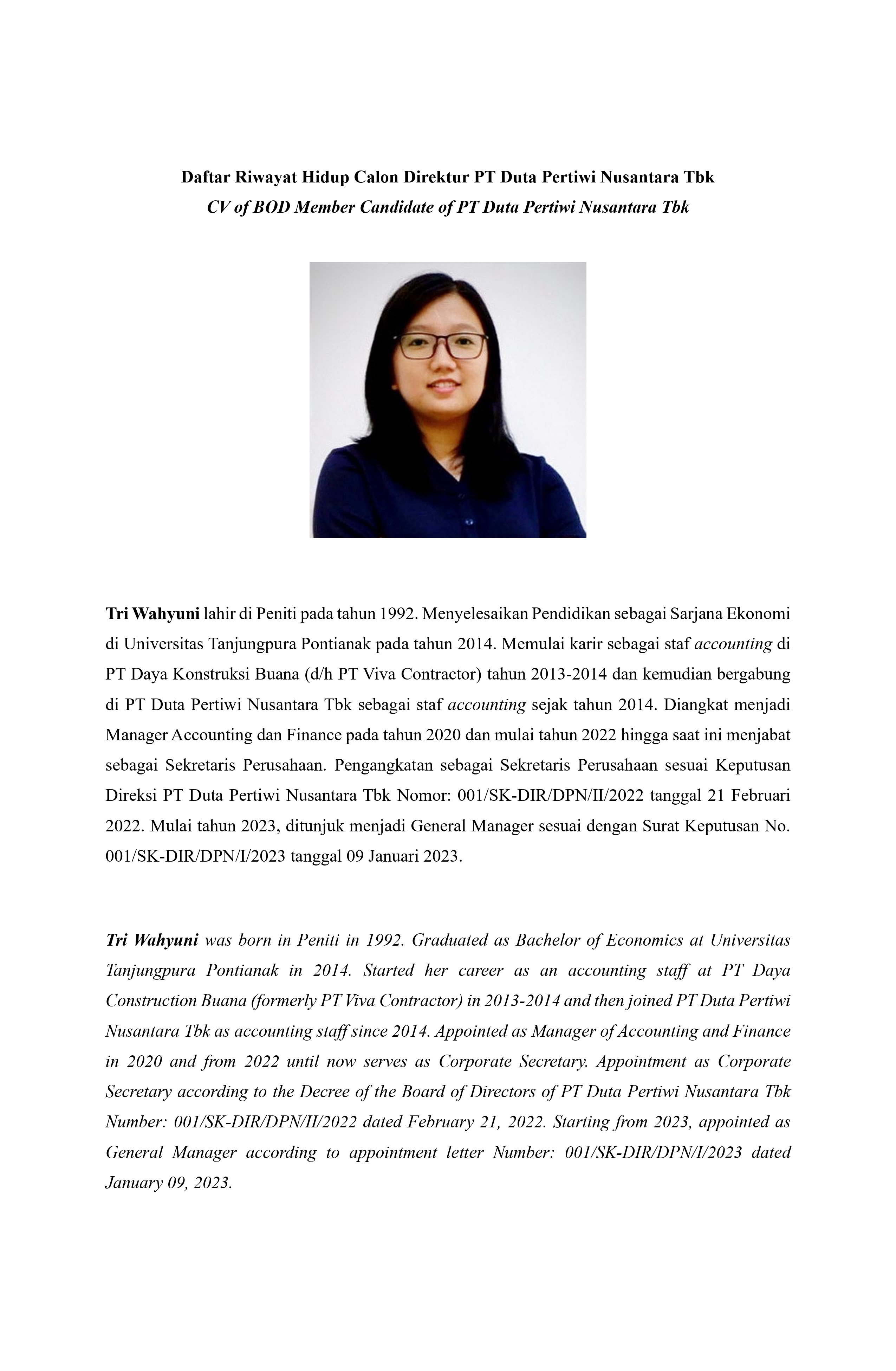 Daftar Riwayat Hidup Calon Direktur PT Duta Pertiwi Nusantara Tbk
CV of BOD Member Candidate of PT Duta Pertiwi Nusantara Tbk

Tri Wahyuni lahir di Peniti pada tahun 1992. Menyelesaikan Pendidikan sebagai Sarjana Ekonomi di Universitas Tanjungpura Pontianak pada tahun 2014. Memulai karir sebagai staf accounting di PT Daya Konstruksi Buana (d/h PT Viva Contractor) tahun 2013-2014 dan kemudian bergabung di PT Duta Pertiwi Nusantara Tbk sebagai staf accounting sejak tahun 2014. Diangkat menjadi Manager Accounting dan Finance pada tahun 2020 dan mulai tahun 2022 hingga saat ini menjabat sebagai Sekretaris Perusahaan. Pengangkatan sebagai Sekretaris Perusahaan sesuai Keputusan Direksi PT Duta Pertiwi Nusantara Tbk Nomor: 001/SK-DIR/DPN/II/2022 tanggal 21 Februari 2022. Mulai tahun 2023, ditunjuk menjadi General Manager sesuai dengan Surat Keputusan No. 001/SK-DIR/DPN/I/2023 tanggal 09 Januari 2023.

Tri Wahyuni was born in Peniti in 1992. Graduated as Bachelor of Economics at Universitas Tanjungpura Pontianak in 2014. Started her career as an accounting staff at PT Daya Construction Buana (formerly PT Viva Contractor) in 2013-2014 and then joined PT Duta Pertiwi Nusantara Tbk as accounting staff since 2014. Appointed as Manager of Accounting and Finance in 2020 and from 2022 until now serves as Corporate Secretary. Appointment as Corporate Secretary according to the Decree of the Board of Directors of PT Duta Pertiwi Nusantara Tbk Number: 001/SK-DIR/DPN/II/2022 dated February 21, 2022. Starting from 2023, appointed as General Manager according to appointment letter Number: 001/SK-DIR/DPN/I/2023 dated January 09, 2023.